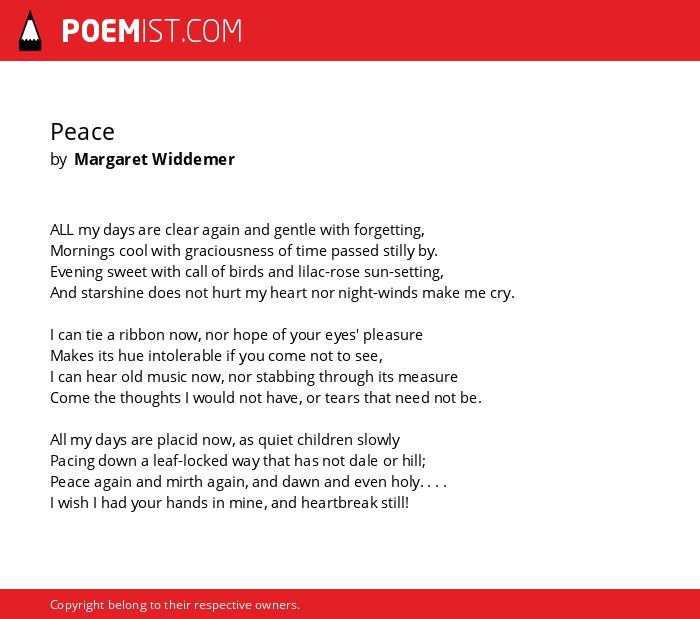 POEMIST.COM

Peace
by Margaret Widdemer

ALL my days are clear again and gentle with forgetting,
Mornings cool with graciousness of time passed stilly by.
Evening sweet with call of birds and lilac-rose sun-setting,
And starshine does not hurt my heart nor night-winds make me cry.

I can tie a ribbon now, nor hope of your eyes' pleasure
Makes its hue intolerable if you come not to see,
I can hear old music now, nor stabbing through its measure
Come the thoughts I would not have, or tears that need not be.

All my days are placid now, as quiet children slowly
Pacing down a leaf-locked way that has not dale or hill;
Peace again and mirth again, and dawn and even holy. . . .
I wish I had your hands in mine, and heartbreak still!

Copyright belong to their respective owners.